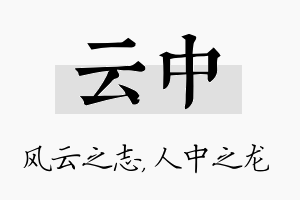 云中

风云之志，人中之龙